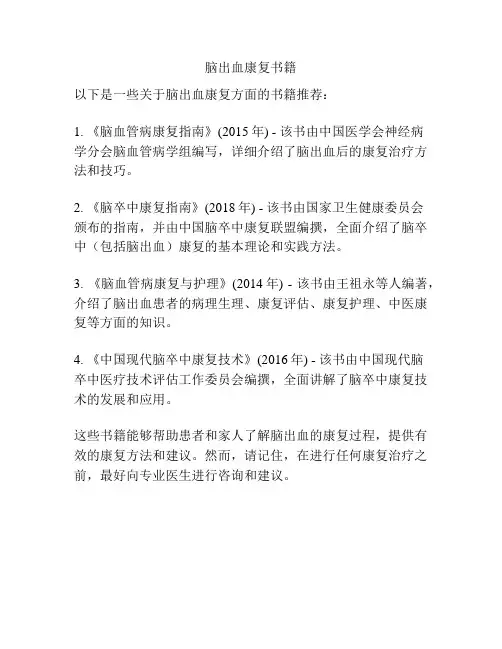 脑出血康复书籍

以下是一些关于脑出血康复方面的书籍推荐：

1. 《脑血管病康复指南》(2015 年) - 该书由中国医学会神经病学分会脑血管病学组编写，详细介绍了脑出血后的康复治疗方法和技巧。

2. 《脑卒中康复指南》(2018 年) - 该书由国家卫生健康委员会颁布的指南，并由中国脑卒中康复联盟编撰，全面介绍了脑卒中（包括脑出血）康复的基本理论和实践方法。

3. 《脑血管病康复与护理》(2014 年) - 该书由王祖永等人编著，介绍了脑出血患者的病理生理、康复评估、康复护理、中医康复等方面的知识。

4. 《中国现代脑卒中康复技术》(2016 年) - 该书由中国现代脑卒中医疗技术评估工作委员会编撰，全面讲解了脑卒中康复技术的发展和应用。

这些书籍能够帮助患者和家人了解脑出血的康复过程，提供有效的康复方法和建议。然而，请记住，在进行任何康复治疗之前，最好向专业医生进行咨询和建议。